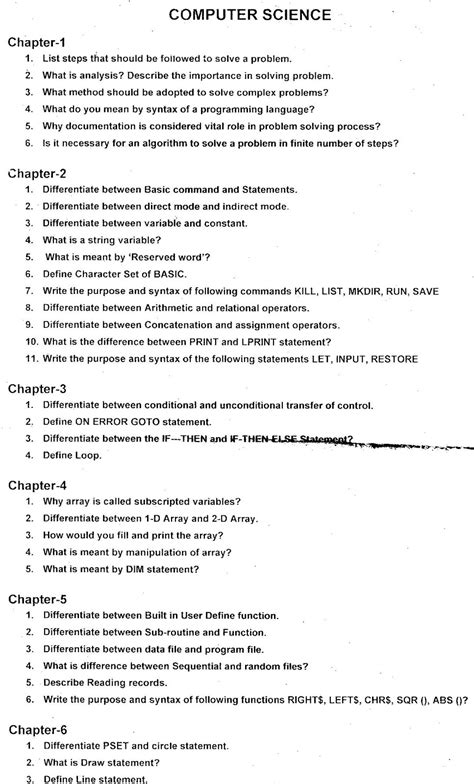 COMPUTER SCIENCE

Chapter-1
1. List steps that should be followed to solve a problem.
2. What is analysis? Describe the importance in solving problem.
3. What method should be adopted to solve complex problems?
4. What do you mean by syntax of a programming language?
5. Why documentation is considered vital role in problem solving process?
6. Is it necessary for an algorithm to solve a problem in finite number of steps?

Chapter-2
1. Differentiate between Basic command and Statements.
2. Differentiate between direct mode and indirect mode.
3. Differentiate between variable and constant.
4. What is a string variable?
5. What is meant by 'Reserved word'?
6. Define Character Set of BASIC.
7. Write the purpose and syntax of following commands KILL, LIST, MKDIR, RUN, SAVE
8. Differentiate between Arithmetic and relational operators.
9. Differentiate between Concatenation and assignment operators.
10. What is the difference between PRINT and LPRINT statement?
11. Write the purpose and syntax of the following statements LET, INPUT, RESTORE

Chapter-3
1. Differentiate between conditional and unconditional transfer of control.
2. Define ON ERROR GOTO statement.
3. Differentiate between the IF---THEN and IF-THEN-ELSE Statement?
4. Define Loop.

Chapter-4
1. Why array is called subscripted variables?
2. Differentiate between 1-D Array and 2-D Array.
3. How would you fill and print the array?
4. What is meant by manipulation of array?
5. What is meant by DIM statement?

Chapter-5
1. Differentiate between Built in User Define function.
2. Differentiate between Sub-routine and Function.
3. Differentiate between data file and program file.
4. What is difference between Sequential and random files?
5. Describe Reading records.
6. Write the purpose and syntax of following functions RIGHT$, LEFT$, CHR$, SQR (), ABS ()?

Chapter-6
1. Differentiate PSET and circle statement.
2. What is Draw statement?
3. Define Line statement.